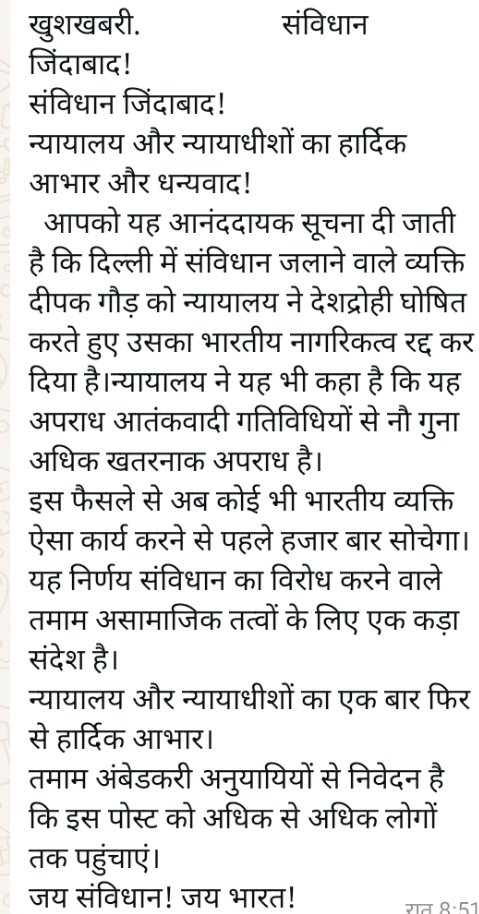 खुशखबरी.                    संविधान जिंदाबाद!
संविधान जिंदाबाद!
न्यायालय और न्यायाधीशों का हार्दिक आभार और धन्यवाद!
आपको यह आनंददायक सूचना दी जाती है कि दिल्ली में संविधान जलाने वाले व्यक्ति दीपक गौड़ को न्यायालय ने देशद्रोही घोषित करते हुए उसका भारतीय नागरिकत्व रद्द कर दिया है।न्यायालय ने यह भी कहा है कि यह अपराध आतंकवादी गतिविधियों से नौ गुना अधिक खतरनाक अपराध है।
इस फैसले से अब कोई भी भारतीय व्यक्ति ऐसा कार्य करने से पहले हजार बार सोचेगा। यह निर्णय संविधान का विरोध करने वाले तमाम असामाजिक तत्वों के लिए एक कड़ा संदेश है।
न्यायालय और न्यायाधीशों का एक बार फिर से हार्दिक आभार।
तमाम अंबेडकरी अनुयायियों से निवेदन है कि इस पोस्ट को अधिक से अधिक लोगों तक पहुंचाएं।
जय संविधान! जय भारत!
रात 8:51